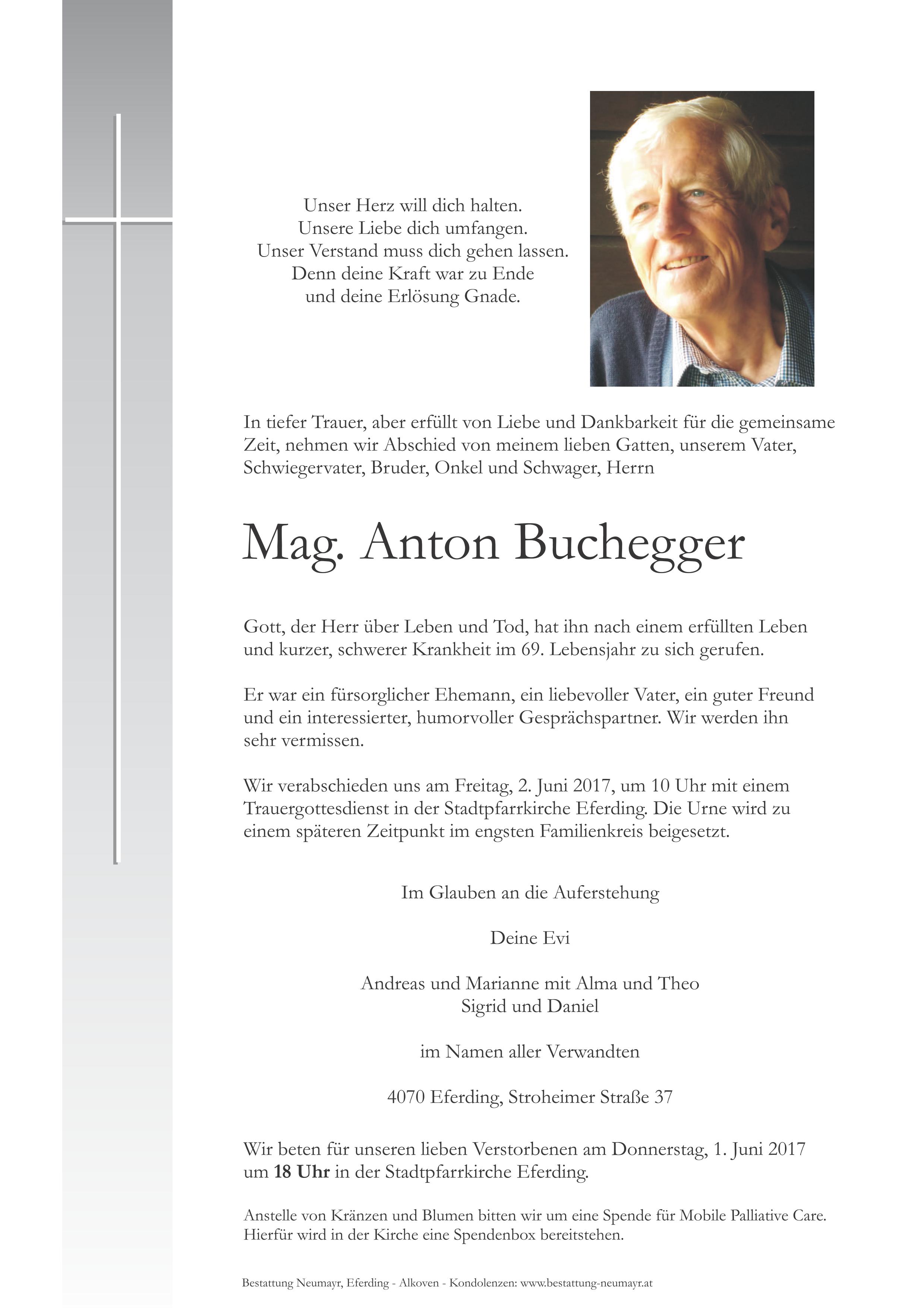 Unser Herz will dich halten.
Unsere Liebe dich umfangen.
Unser Verstand muss dich gehen lassen.
Denn deine Kraft war zu Ende
und deine Erlösung Gnade.

In tiefer Trauer, aber erfüllt von Liebe und Dankbarkeit für die gemeinsame Zeit, nehmen wir Abschied von meinem lieben Gatten, unserem Vater, Schwiegervater, Bruder, Onkel und Schwager, Herrn

Mag. Anton Buchegger

Gott, der Herr über Leben und Tod, hat ihn nach einem erfüllten Leben und kurzer, schwerer Krankheit im 69. Lebensjahr zu sich gerufen.

Er war ein fürsorglicher Ehemann, ein liebevoller Vater, ein guter Freund und ein interessierter, humorvoller Gesprächspartner. Wir werden ihn sehr vermissen.

Wir verabschieden uns am Freitag, 2. Juni 2017, um 10 Uhr mit einem Trauergottesdienst in der Stadtpfarrkirche Eferding. Die Urne wird zu einem späteren Zeitpunkt im engsten Familienkreis beigesetzt.

Im Glauben an die Auferstehung

Deine Evi

Andreas und Marianne mit Alma und Theo
Sigrid und Daniel

im Namen aller Verwandten

4070 Eferding, Stroheimer Straße 37

Wir beten für unseren lieben Verstorbenen am Donnerstag, 1. Juni 2017 um 18 Uhr in der Stadtpfarrkirche Eferding.

Anstelle von Kränzen und Blumen bitten wir um eine Spende für Mobile Palliative Care. Hierfür wird in der Kirche eine Spendenbox bereitstehen.

Bestattung Neumayr, Eferding - Alkoven - Kondolenzen: www.bestattung-neumayr.at